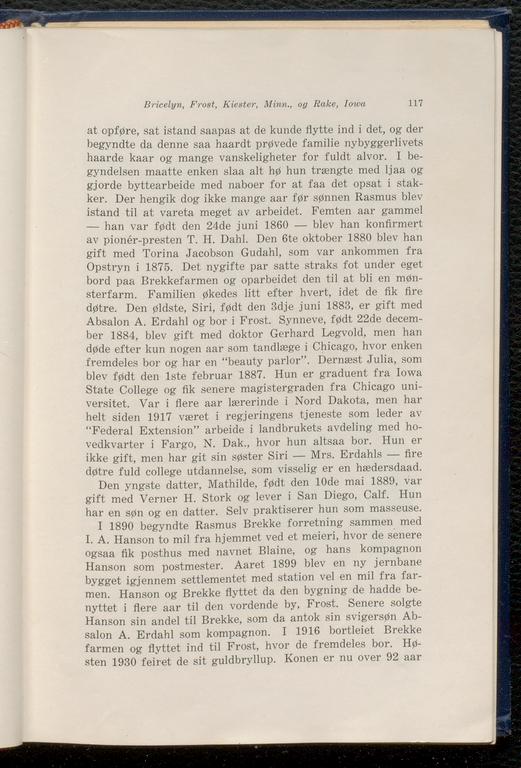 Bricelyn, Frost, Kiester, Minn., og Rake, Iowa 117

at opføre, sat istand saapas at de kunde flytte ind i det, og der begyndte da denne saa haardt prøvede familie nybyggerlivets haarde kaar og mange vanskeligheter for fuldt alvor. I begyndelsen maatte enken slaa alt hø hun trængte med ljaa og gjorde byttearbeide med naboer for at faa det opsat i stakker. Der hengik dog ikke mange aar før sønnen Rasmus blev istand til at vareta meget av arbeidet. Femten aar gammel — han var født den 24de juni 1860 — blev han konfirmert av pionér-presten T. H. Dahl. Den 6te oktober 1880 blev han gift med Torina Jacobson Gudahl, som var ankommen fra Opstryn i 1875. Det nygifte par satte straks fot under eget bord paa Brekkefarmen og oparbeidet den til at bli en mønsterfarm. Familien økedes litt efter hvert, idet de fik fire døtre. Den ældste, Siri, født den 3dje juni 1883, er gift med Absalon A. Erdahl og bor i Frost. Synneve, født 22de december 1884, blev gift med doktor Gerhard Legvold, men han døde efter kun nogen aar som tandlæge i Chicago, hvor enken fremdeles bor og har en "beauty parlor". Dernæst Julia, som blev født den 1ste februar 1887. Hun er graduent fra Iowa State College og fik senere magistergraden fra Chicago universitet. Var i flere aar lærerinde i Nord Dakota, men har helt siden 1917 været i regjeringens tjeneste som leder av "Federal Extension" arbeide i landbrukets avdeling med hovedkvarter i Fargo, N. Dak., hvor hun altsaa bor. Hun er ikke gift, men har git sin søster Siri — Mrs. Erdahls — fire døtre fuld college utdannelse, som visselig er en hædersdaad.

Den yngste datter, Mathilde, født den 10de mai 1889, var gift med Verner H. Stork og lever i San Diego, Calf. Hun har en søn og en datter. Selv praktiserer hun som masseuse.

I 1890 begyndte Rasmus Brekke forretning sammen med I. A. Hanson to mil fra hjemmet ved et meieri, hvor de senere ogsaa fik posthus med navnet Blaine, og hans kompagnon Hanson som postmester. Aaret 1899 blev en ny jernbane bygget igjennem settlementet med station vel en mil fra farmen. Hanson og Brekke flyttet da den bygning de hadde benyttet i flere aar til den vordende by, Frost. Senere solgte Hanson sin andel til Brekke, som da antok sin svigersøn Absalon A. Erdahl som kompagnon. I 1916 bortleiet Brekke farmen og flyttet ind til Frost, hvor de fremdeles bor. Høsten 1930 feiret de sit guldbryllup. Konen er nu over 92 aar